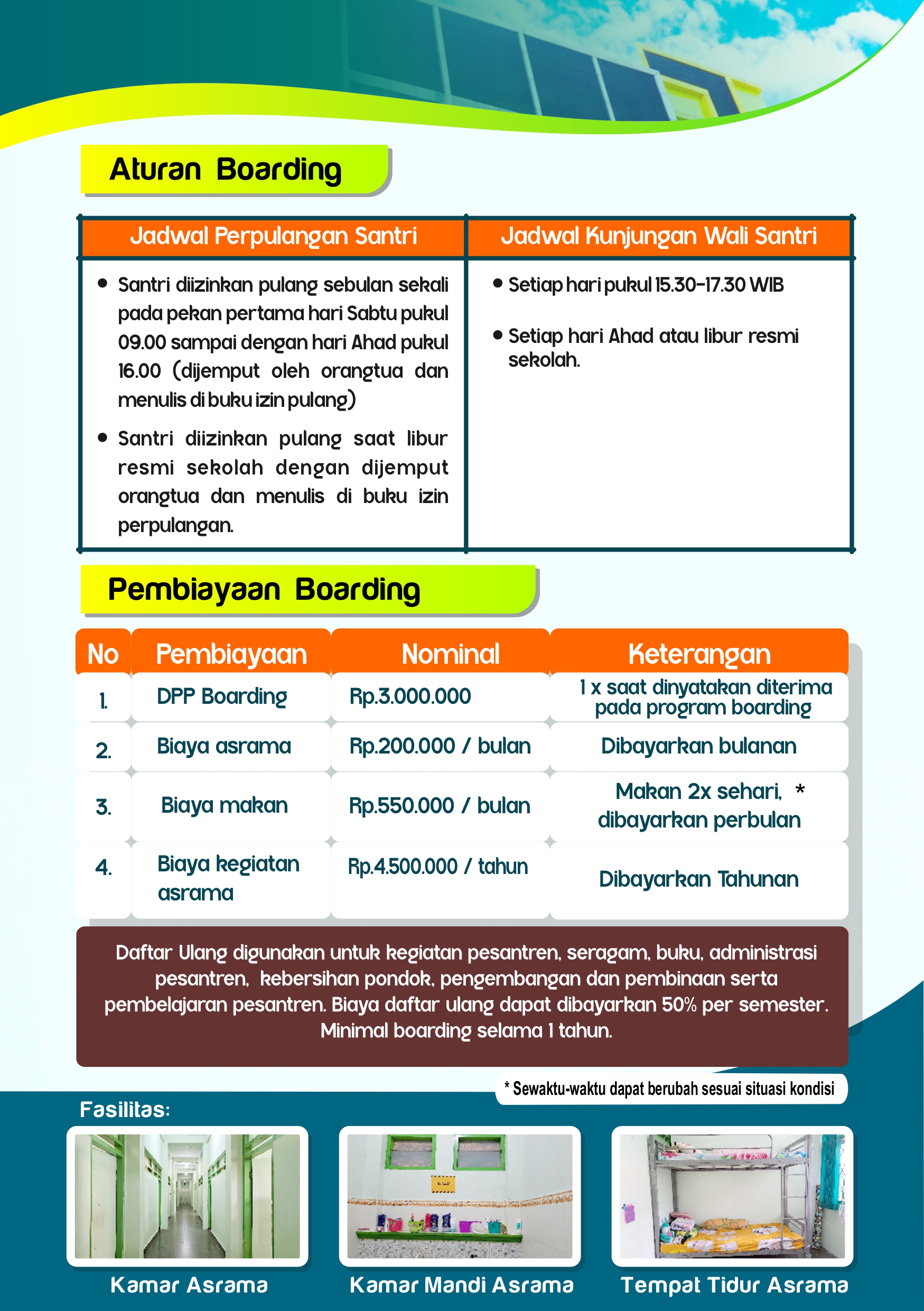 Aturan Boarding

| Jadwal Perpulangan Santri | Jadwal Kunjungan Wali Santri |
|---|---|
| • Santri diizinkan pulang sebulan sekali pada pekan pertama hari Sabtu pukul 09.00 sampai dengan hari Ahad pukul 16.00 (dijemput oleh orangtua dan menulis di buku izin pulang) • Santri diizinkan pulang saat libur resmi sekolah dengan dijemput orangtua dan menulis di buku izin perpulangan. | • Setiap hari pukul 15.30-17.30 WIB • Setiap hari Ahad atau libur resmi sekolah. |

Pembiayaan Boarding

| No | Pembiayaan | Nominal | Keterangan |
|---|---|---|---|
| 1. | DPP Boarding | Rp.3.000.000 | 1 x saat dinyatakan diterima pada program boarding |
| 2. | Biaya asrama | Rp.200.000 / bulan | Dibayarkan bulanan |
| 3. | Biaya makan | Rp.550.000 / bulan | Makan 2x sehari, * dibayarkan perbulan |
| 4. | Biaya kegiatan asrama | Rp.4.500.000 / tahun | Dibayarkan Tahunan |

Daftar Ulang digunakan untuk kegiatan pesantren, seragam, buku, administrasi pesantren, kebersihan pondok, pengembangan dan pembinaan serta pembelajaran pesantren. Biaya daftar ulang dapat dibayarkan 50% per semester. Minimal boarding selama 1 tahun.

* Sewaktu-waktu dapat berubah sesuai situasi kondisi

Fasilitas:

Kamar Asrama

Kamar Mandi Asrama

Tempat Tidur Asrama